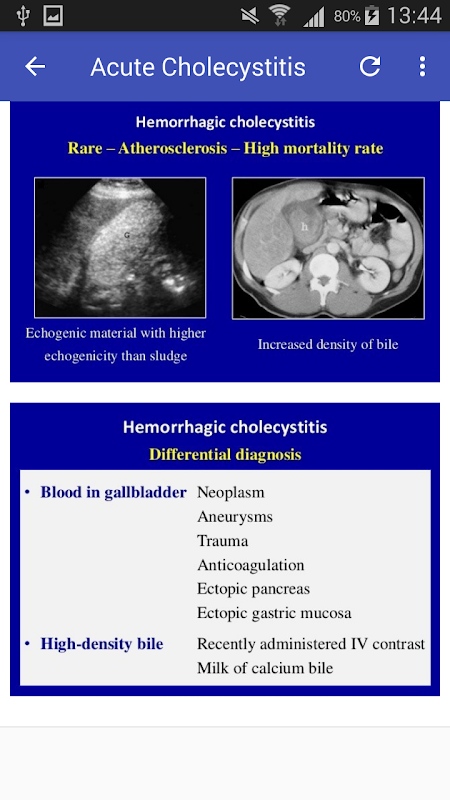 80% 13:44

Acute Cholecystitis

Hemorrhagic cholecystitis

Rare – Atherosclerosis – High mortality rate

G

h

Echogenic material with higher echogenicity than sludge

Increased density of bile

Hemorrhagic cholecystitis

Differential diagnosis

• Blood in gallbladder Neoplasm
Aneurysms
Trauma
Anticoagulation
Ectopic pancreas
Ectopic gastric mucosa

• High-density bile Recently administered IV contrast
Milk of calcium bile